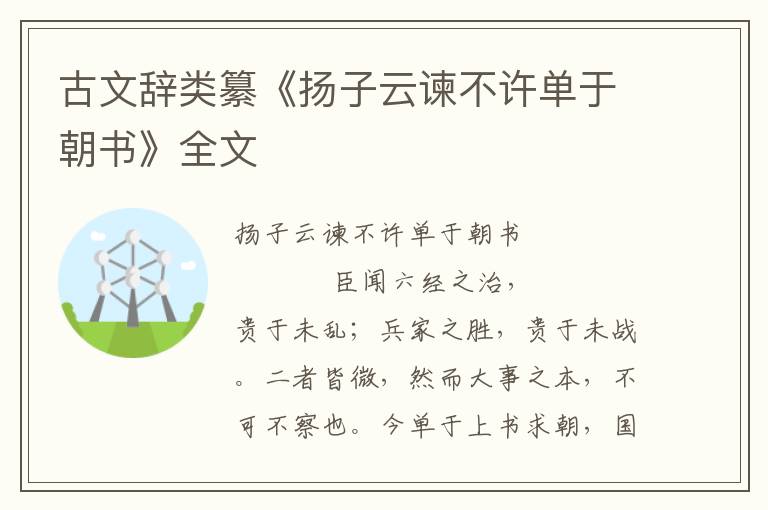 古文辞类纂《扬子云谏不许单于朝书》全文

扬子云谏不许单于朝书

臣闻六经之治，贵于未乱；兵家之胜，贵于未战。二者皆微，然而大事之本，不可不察也。今单于上书求朝，国